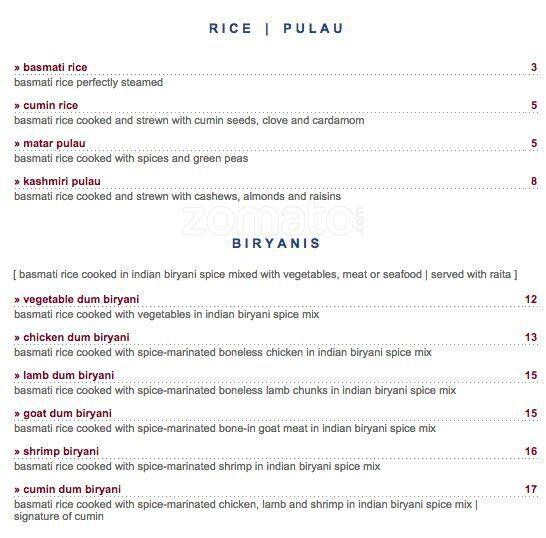 RICE | PULAU

» basmati rice 3
basmati rice perfectly steamed

» cumin rice 5
basmati rice cooked and strewn with cumin seeds, clove and cardamom

» matar pulau 5
basmati rice cooked with spices and green peas

» kashmiri pulau 8
basmati rice cooked and strewn with cashews, almonds and raisins

zomato.com

BIRYANIS

[ basmati rice cooked in indian biryani spice mixed with vegetables, meat or seafood | served with raita ]

» vegetable dum biryani 12
basmati rice cooked with vegetables in indian biryani spice mix

» chicken dum biryani 13
basmati rice cooked with spice-marinated boneless chicken in indian biryani spice mix

» lamb dum biryani 15
basmati rice cooked with spice-marinated boneless lamb chunks in indian biryani spice mix

» goat dum biryani 15
basmati rice cooked with spice-marinated bone-in goat meat in indian biryani spice mix

» shrimp biryani 16
basmati rice cooked with spice-marinated shrimp in indian biryani spice mix

» cumin dum biryani 17
basmati rice cooked with spice-marinated chicken, lamb and shrimp in indian biryani spice mix | signature of cumin